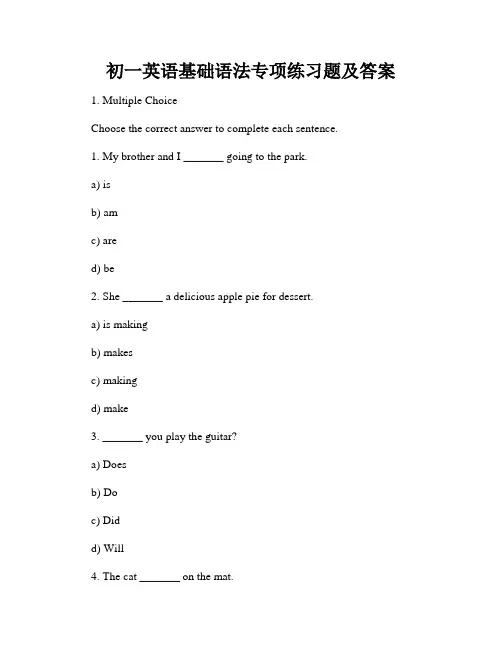 初一英语基础语法专项练习题及答案

1. Multiple Choice

Choose the correct answer to complete each sentence.

1. My brother and I _______ going to the park.

a) is

b) am

c) are

d) be

2. She _______ a delicious apple pie for dessert.

a) is making

b) makes

c) making

d) make

3. _______ you play the guitar?

a) Does

b) Do

c) Did

d) Will

4. The cat _______ on the mat.